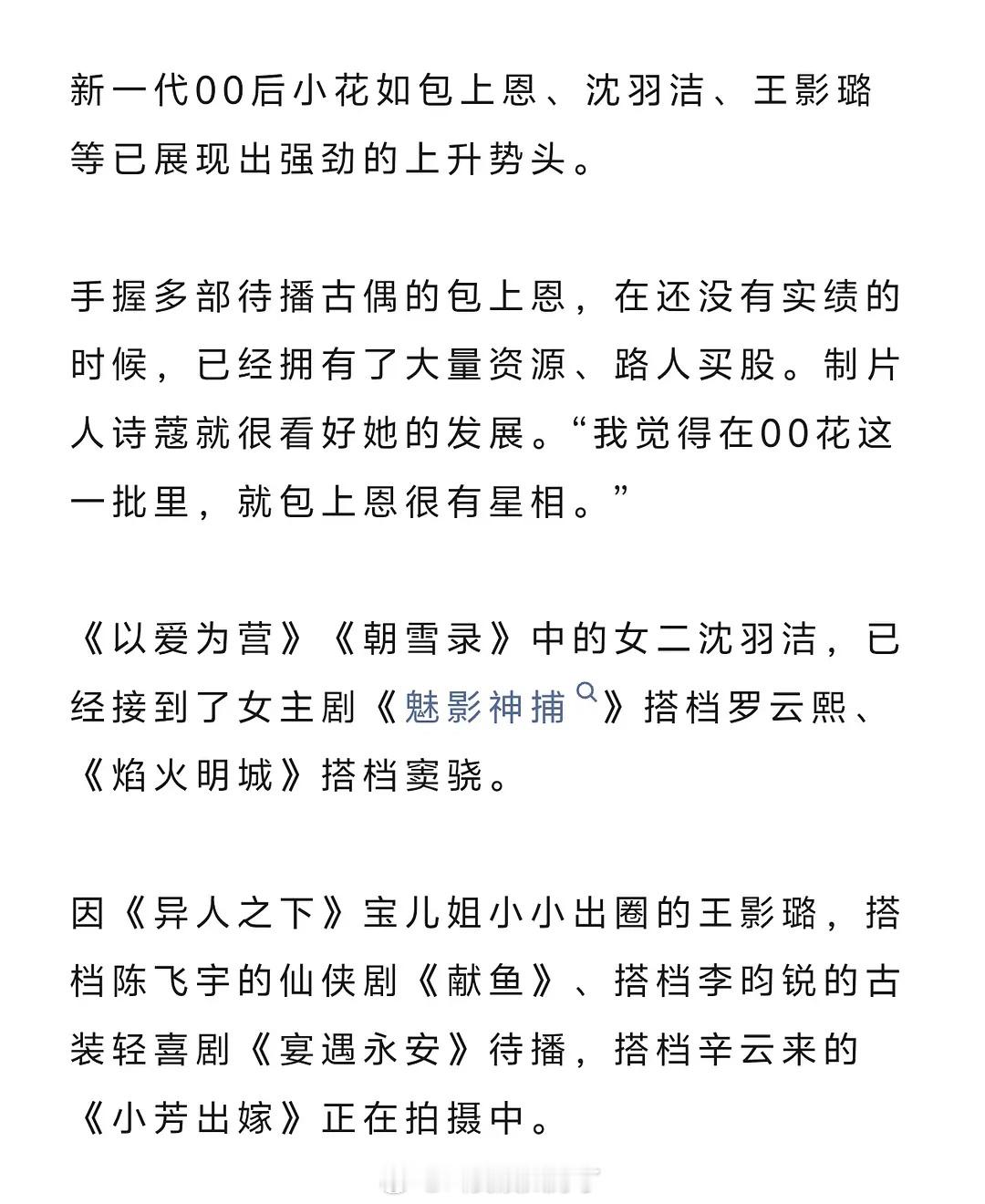 新一代00后小花如包上恩、沈羽洁、王影璐等已展现出强劲的上升势头。

手握多部待播古偶的包上恩，在还没有实绩的时候，已经拥有了大量资源、路人买股。制片人诗蔻就很看好她的发展。“我觉得在00花这一批里，就包上恩很有星相。”

《以爱为营》《朝雪录》中的女二沈羽洁，已经接到了女主剧《魅影神捕》搭档罗云熙、《焰火明城》搭档窦骁。

因《异人之下》宝儿姐小小出圈的王影璐，搭档陈飞宇的仙侠剧《献鱼》、搭档李昀锐的古装轻喜剧《宴遇永安》待播，搭档辛云来的《小芳出嫁》正在拍摄中。